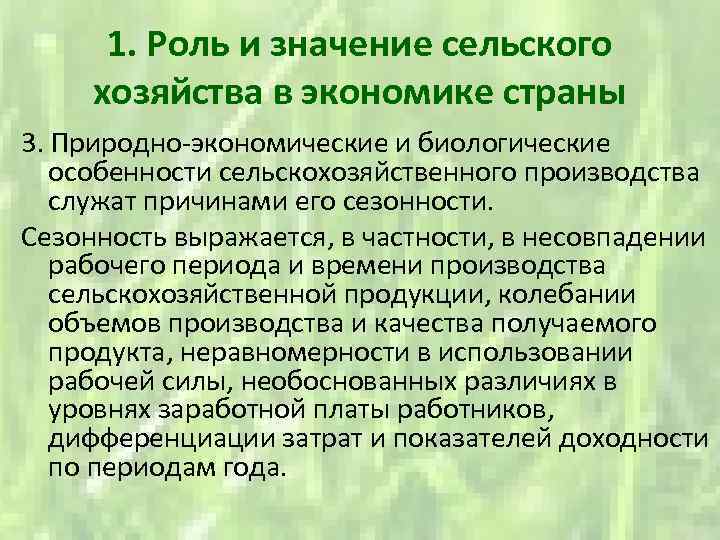 1. Роль и значение сельского хозяйства в экономике страны

3. Природно-экономические и биологические особенности сельскохозяйственного производства служат причинами его сезонности.

Сезонность выражается, в частности, в несовпадении рабочего периода и времени производства сельскохозяйственной продукции, колебании объемов производства и качества получаемого продукта, неравномерности в использовании рабочей силы, необоснованных различиях в уровнях заработной платы работников, дифференциации затрат и показателей доходности по периодам года.